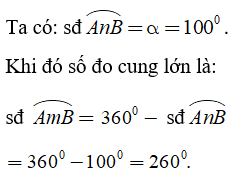 Ta có: sđ $\overset{\frown}{AnB} = \alpha = 100^0$.

Khi đó số đo cung lớn là:

sđ $\overset{\frown}{AmB} = 360^0 -$ sđ $\overset{\frown}{AnB}$

$= 360^0 - 100^0 = 260^0$.